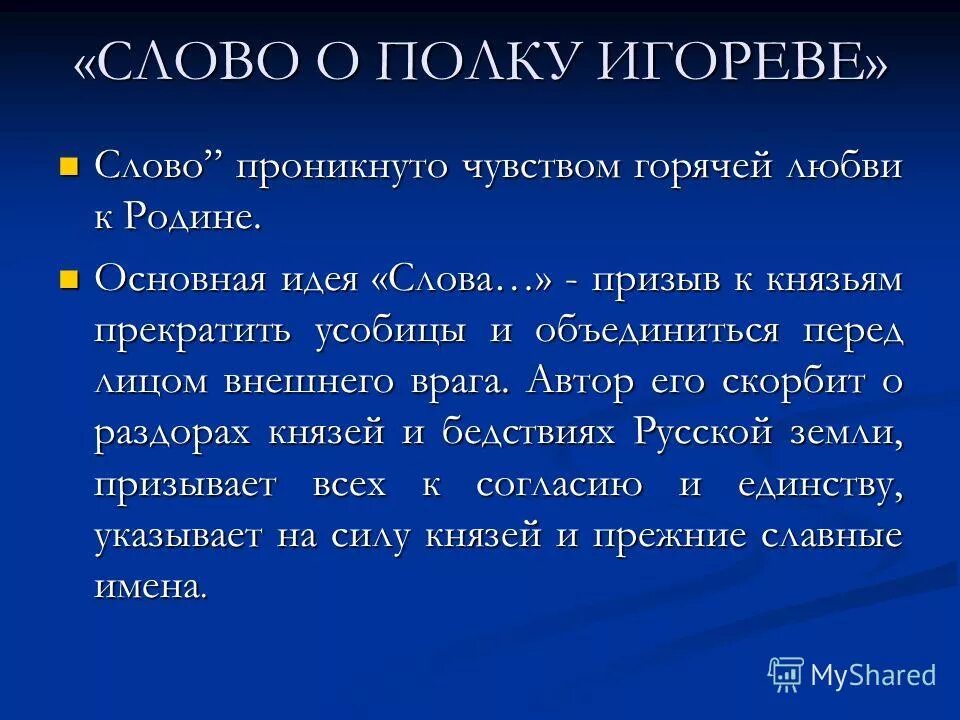 «СЛОВО О ПОЛКУ ИГОРЕВЕ»

Слово” проникнуто чувством горячей любви к Родине.

Основная идея «Слова…» - призыв к князьям прекратить усобицы и объединиться перед лицом внешнего врага. Автор его скорбит о раздорах князей и бедствиях Русской земли, призывает всех к согласию и единству, указывает на силу князей и прежние славные имена.

MyShared